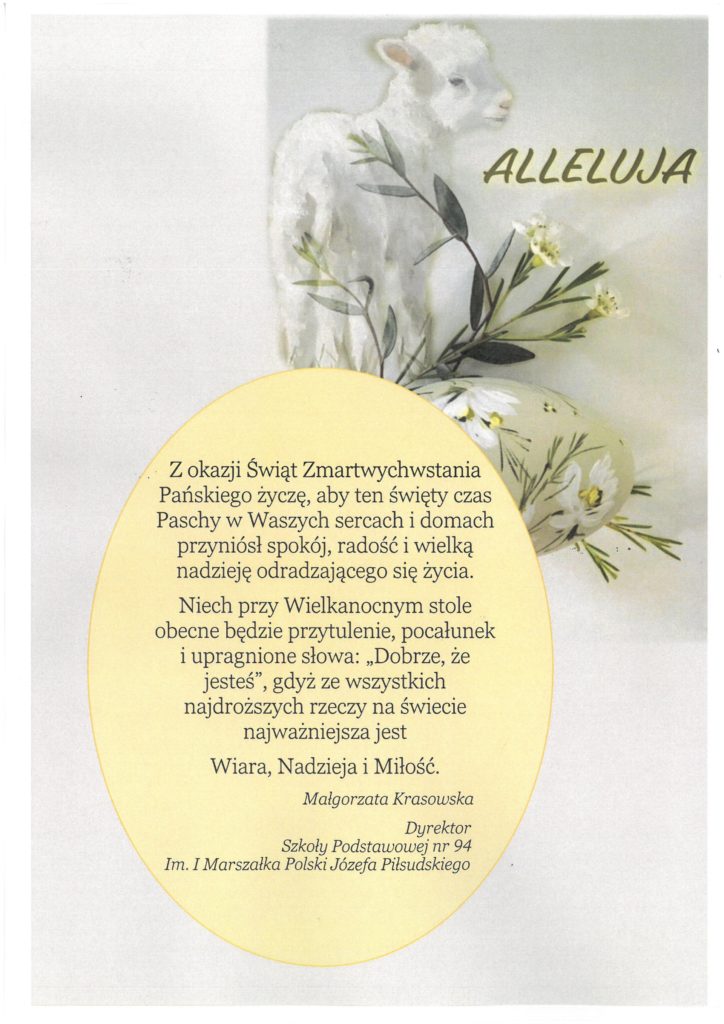 ALLELUJA

Z okazji Świąt Zmartwychwstania Pańskiego życzę, aby ten święty czas Paschy w Waszych sercach i domach przyniósł spokój, radość i wielką nadzieję odradzającego się życia.

Niech przy Wielkanocnym stole obecne będzie przytulenie, pocałunek i upragnione słowa: „Dobrze, że jesteś", gdyż ze wszystkich najdroższych rzeczy na świecie najważniejsza jest

Wiara, Nadzieja i Miłość.

Małgorzata Krasowska

Dyrektor
Szkoły Podstawowej nr 94
Im. I Marszałka Polski Józefa Piłsudskiego